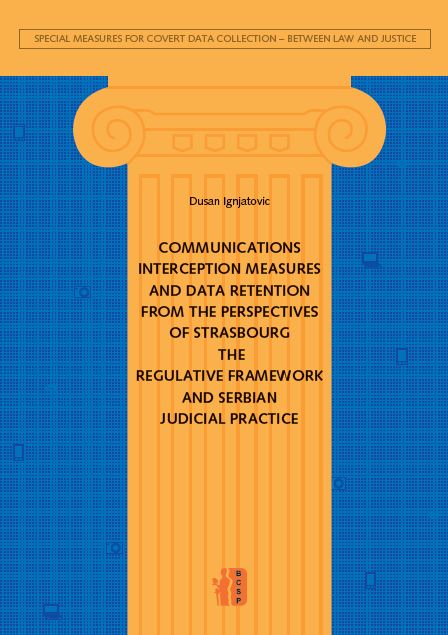 SPECIAL MEASURES FOR COVERT DATA COLLECTION – BETWEEN LAW AND JUSTICE

Dusan Ignjatovic

COMMUNICATIONS INTERCEPTION MEASURES AND DATA RETENTION FROM THE PERSPECTIVES OF STRASBOURG THE REGULATIVE FRAMEWORK AND SERBIAN JUDICIAL PRACTICE

BCSP